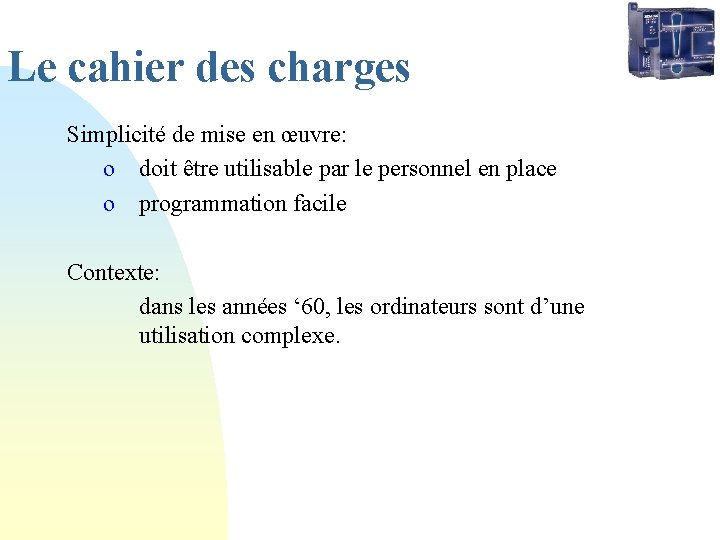 Le cahier des charges

Simplicité de mise en œuvre:

o doit être utilisable par le personnel en place
o programmation facile

Contexte:

dans les années ‘60, les ordinateurs sont d’une utilisation complexe.